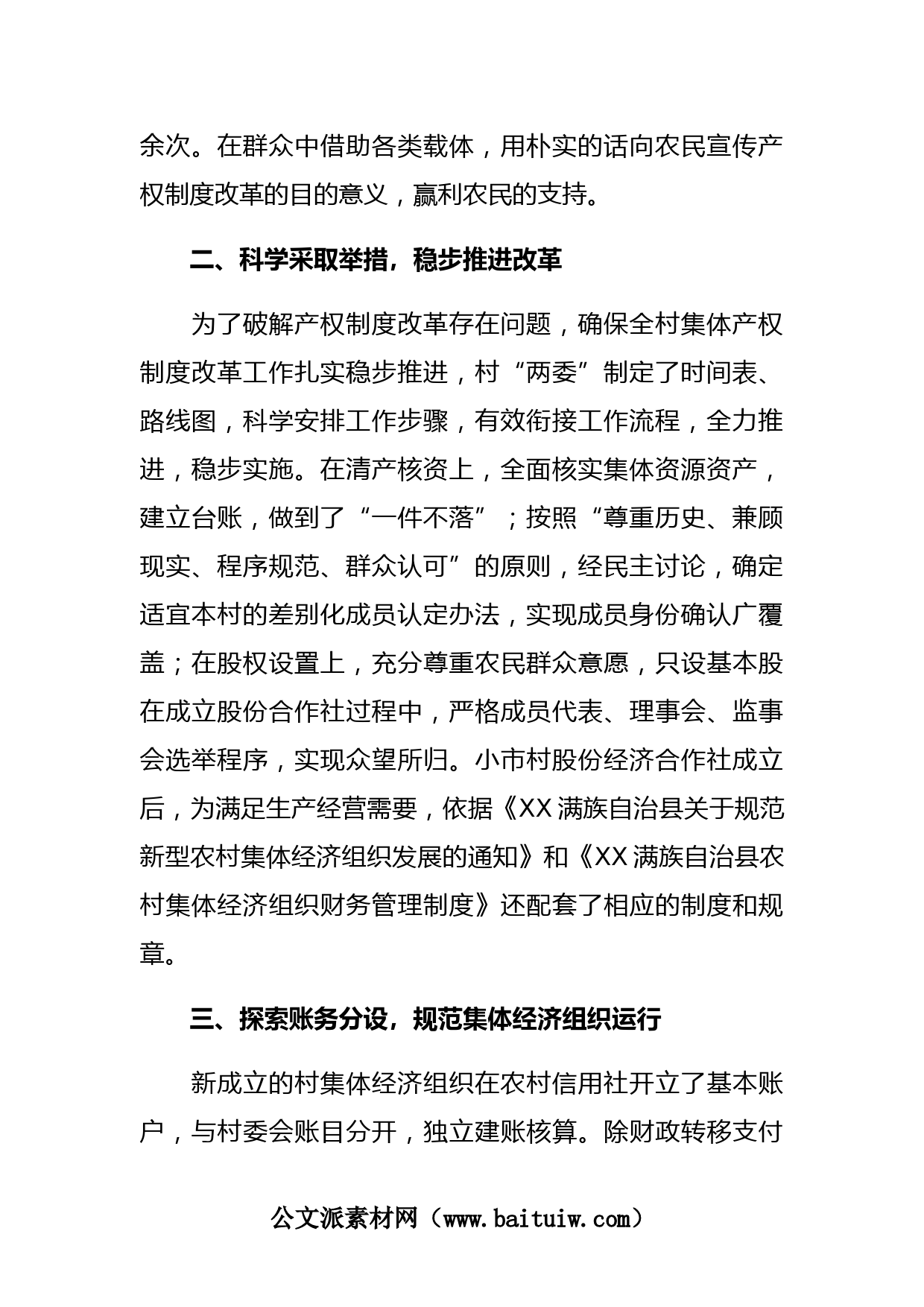 余次。在群众中借助各类载体，用朴实的话向农民宣传产权制度改革的目的意义，赢利农民的支持。

二、科学采取举措，稳步推进改革

为了破解产权制度改革存在问题，确保全村集体产权制度改革工作扎实稳步推进，村“两委”制定了时间表、路线图，科学安排工作步骤，有效衔接工作流程，全力推进，稳步实施。在清产核资上，全面核实集体资源资产，建立台账，做到了“一件不落”；按照“尊重历史、兼顾现实、程序规范、群众认可”的原则，经民主讨论，确定适宜本村的差别化成员认定办法，实现成员身份确认广覆盖；在股权设置上，充分尊重农民群众意愿，只设基本股在成立股份合作社过程中，严格成员代表、理事会、监事会选举程序，实现众望所归。小市村股份经济合作社成立后，为满足生产经营需要，依据《XX满族自治县关于规范新型农村集体经济组织发展的通知》和《XX满族自治县农村集体经济组织财务管理制度》还配套了相应的制度和规章。

三、探索账务分设，规范集体经济组织运行

新成立的村集体经济组织在农村信用社开立了基本账户，与村委会账目分开，独立建账核算。除财政转移支付

公文派素材网（www.baituiw.com）